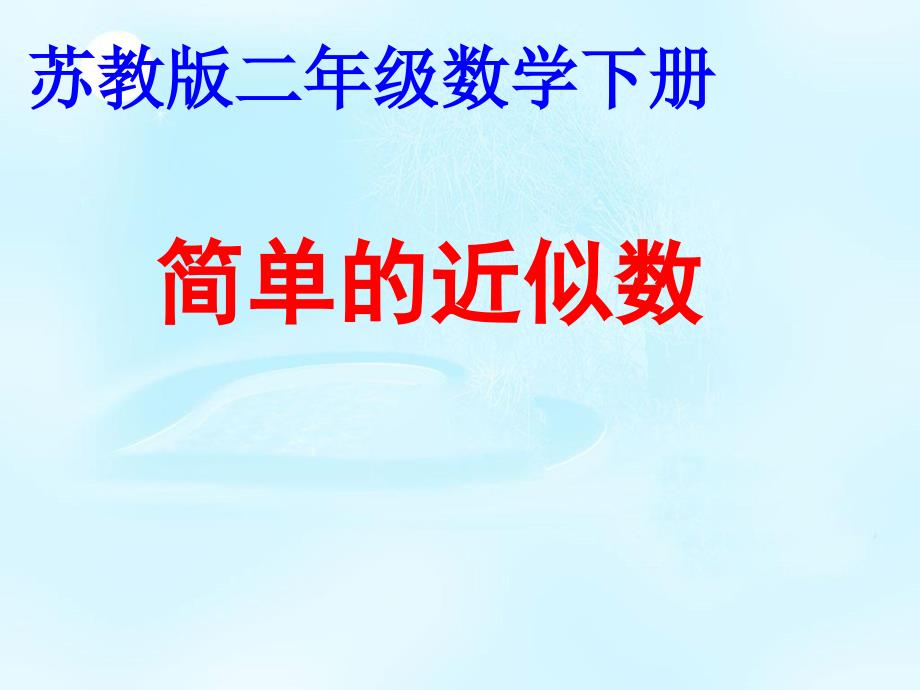 苏教版二年级数学下册

简单的近似数